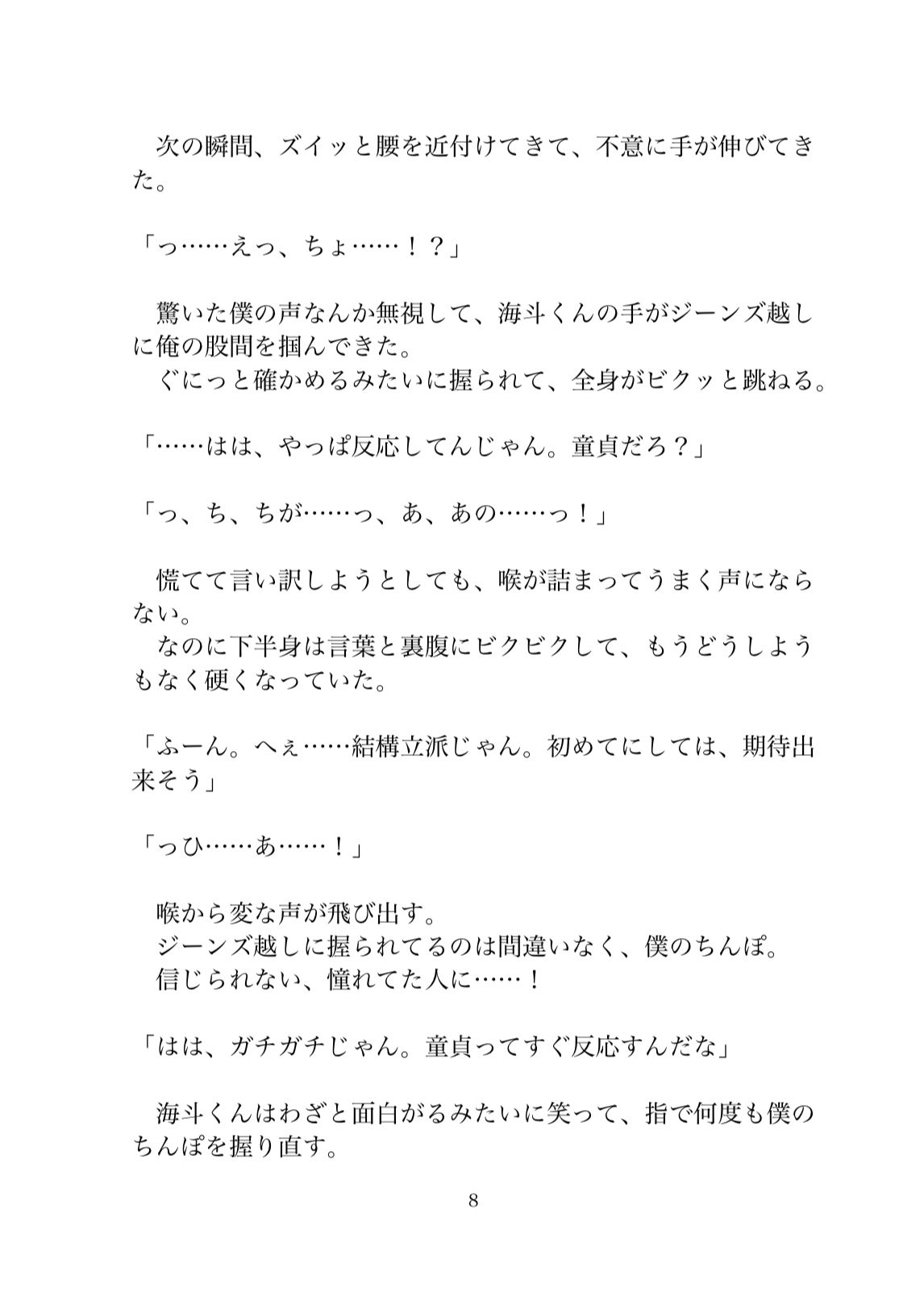 次の瞬間、ズイッと腰を近付けてきて、不意に手が伸びてきた。

「っ……えっ、ちょ……！？」

　驚いた僕の声なんか無視して、海斗くんの手がジーンズ越しに俺の股間を掴んできた。
　ぐにっと確かめるみたいに握られて、全身がビクッと跳ねる。

「……はは、やっぱ反応してんじゃん。童貞だろ？」

「っ、ち、ちが……っ、あ、あの……っ！」

　慌てて言い訳しようとしても、喉が詰まってうまく声にならない。
　なのに下半身は言葉と裏腹にビクビクして、もうどうしようもなく硬くなっていた。

「ふーん。へぇ……結構立派じゃん。初めてにしては、期待出来そう」

「っひ……あ……！」

　喉から変な声が飛び出す。
　ジーンズ越しに握られてるのは間違いなく、僕のちんぽ。
　信じられない、憧れてた人に……！

「はは、ガチガチじゃん。童貞ってすぐ反応すんだな」

　海斗くんはわざと面白がるみたいに笑って、指で何度も僕のちんぽを握り直す。

8